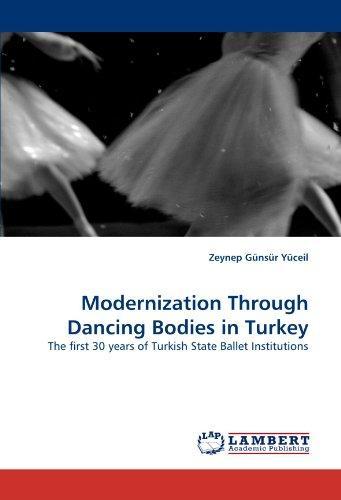 Zeynep Günsür Yüceil

Modernization Through Dancing Bodies in Turkey

The first 30 years of Turkish State Ballet Institutions

LAP LAMBERT Academic Publishing